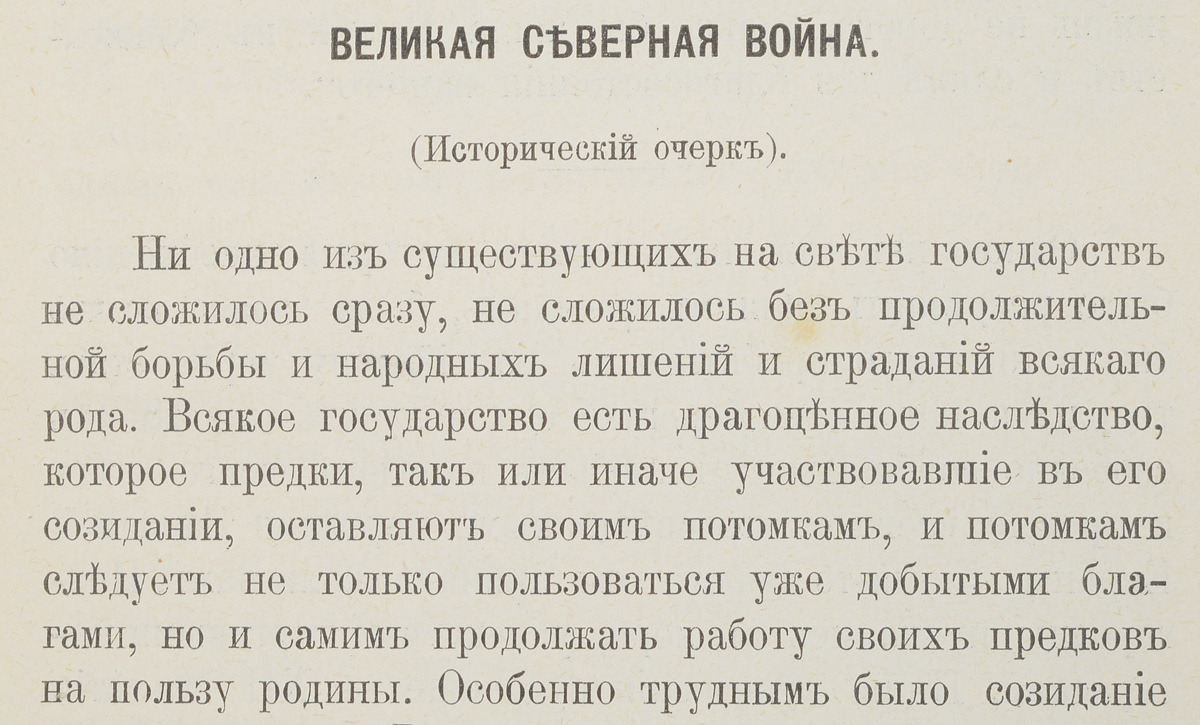 ВЕЛИКАЯ СѢВЕРНАЯ ВОЙНА.

(Историческій очеркъ).

Ни одно изъ существующихъ на свѣтѣ государствъ не сложилось сразу, не сложилось безъ продолжительной борьбы и народныхъ лишеній и страданій всякаго рода. Всякое государство есть драгоцѣнное наслѣдство, которое предки, такъ или иначе участвовавшіе въ его созиданіи, оставляютъ своимъ потомкамъ, и потомкамъ слѣдуетъ не только пользоваться уже добытыми благами, но и самимъ продолжать работу своихъ предковъ на пользу родины. Особенно труднымъ было созиданіе